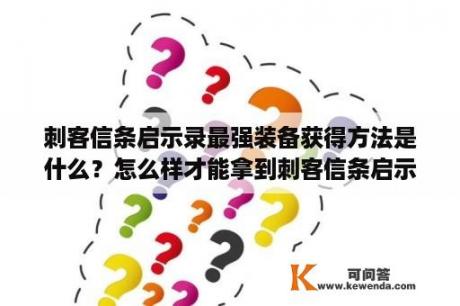 刺客信条启示录最强装备获得方法是什么？怎么样才能拿到刺客信条启示

K 可问答
www.kewenda.com